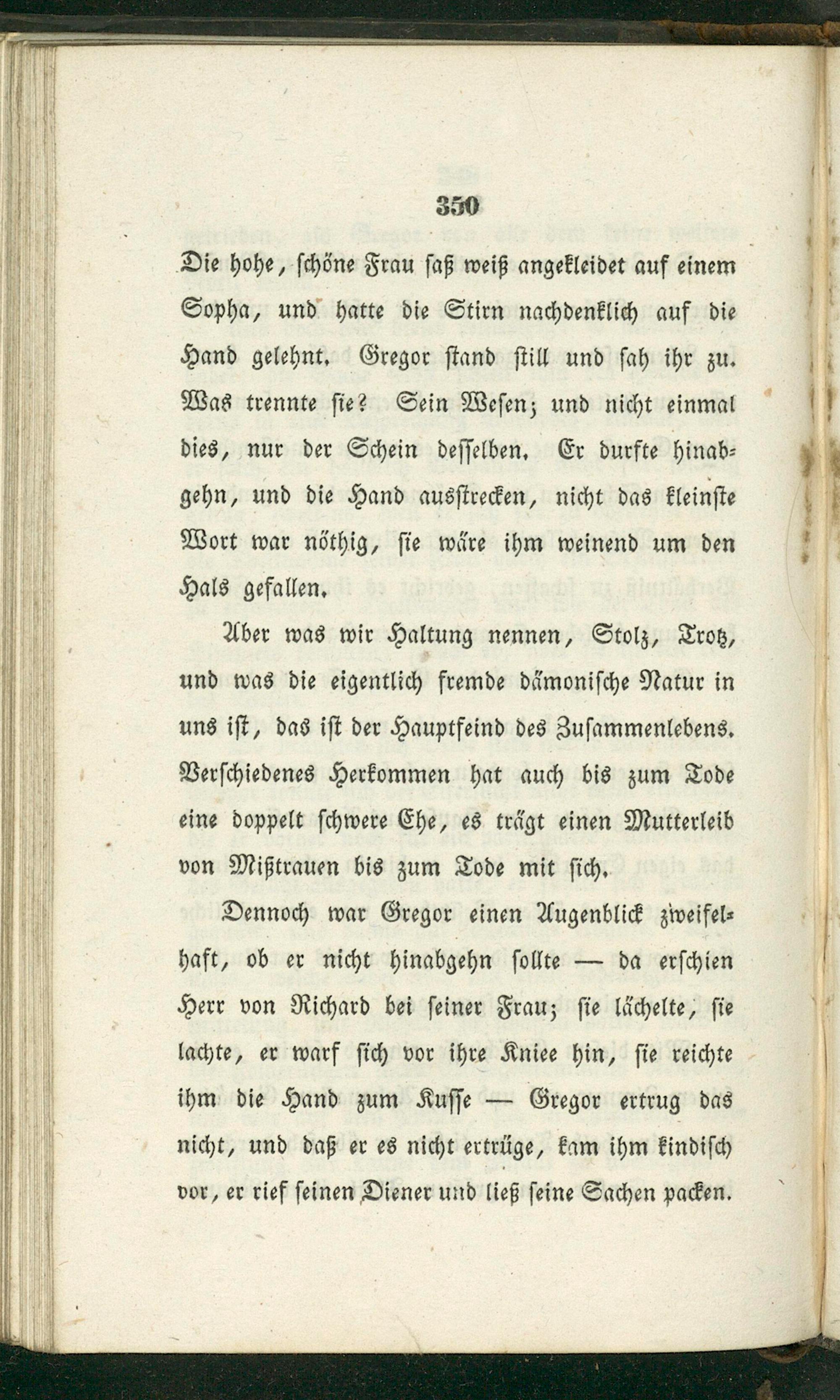 350

Die hohe, schöne Frau saß weiß angekleidet auf einem Sopha, und hatte die Stirn nachdenklich auf die Hand gelehnt. Gregor stand still und sah ihr zu. Was trennte sie? Sein Wesen; und nicht einmal dies, nur der Schein desselben. Er durfte hinabgehn, und die Hand ausstrecken, nicht das kleinste Wort war nöthig, sie wäre ihm weinend um den Hals gefallen.

Aber was wir Haltung nennen, Stolz, Trotz, und was die eigentlich fremde dämonische Natur in uns ist, das ist der Hauptfeind des Zusammenlebens. Verschiedenes Herkommen hat auch bis zum Tode eine doppelt schwere Ehe, es trägt einen Mutterleib von Mißtrauen bis zum Tode mit sich.

Dennoch war Gregor einen Augenblick zweifelhaft, ob er nicht hinabgehn sollte — da erschien Herr von Richard bei seiner Frau; sie lächelte, sie lachte, er warf sich vor ihre Kniee hin, sie reichte ihm die Hand zum Kusse — Gregor ertrug das nicht, und daß er es nicht ertrüge, kam ihm kindisch vor, er rief seinen Diener und ließ seine Sachen packen.